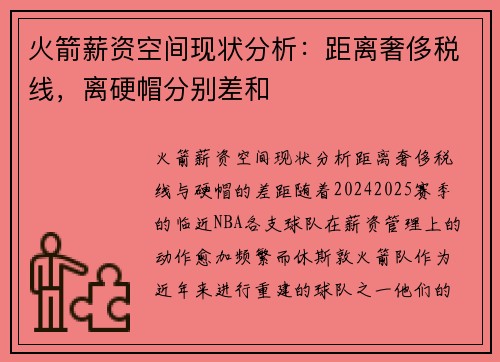 火箭薪资空间现状分析：距离奢侈税线，离硬帽分别差和

火箭薪资空间现状分析距离奢侈税线与硬帽的差距随着20242025赛季的临近NBA各支球队在薪资管理上的动作愈加频繁而休斯敦火箭队作为近年来进行重建的球队之一他们的